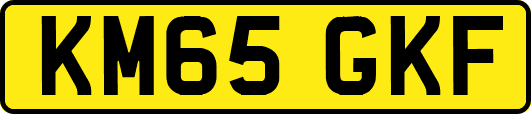 KM65 GKF